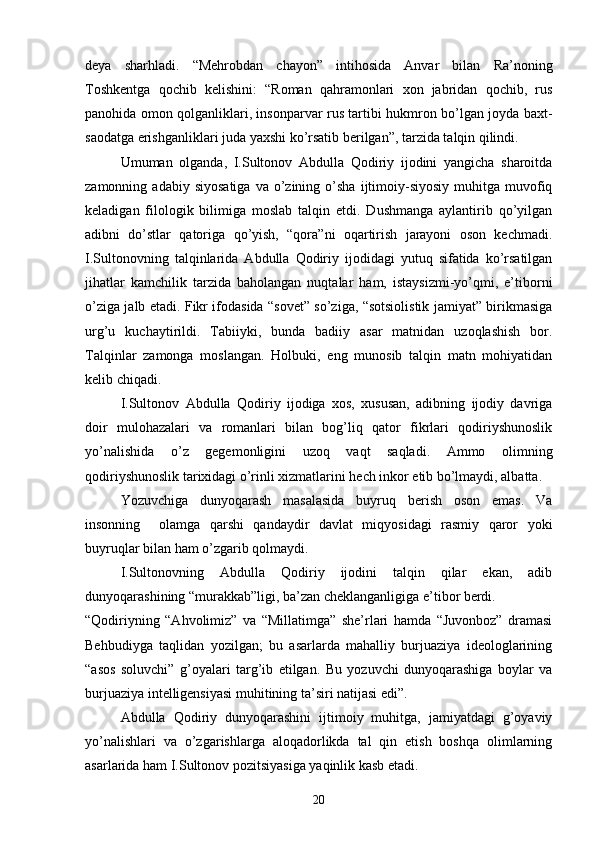 deya sharhladi. “Mehrobdan chayon” intihosida Anvar bilan Ra’noning Toshkentga qochib kelishini: “Roman qahramonlari xon jabridan qochib, rus panohida omon qolganliklari, insonparvar rus tartibi hukmron bo’lgan joyda baxt-saodatga erishganliklari juda yaxshi ko’rsatib berilgan”, tarzida talqin qilindi.

Umuman olganda, I.Sultonov Abdulla Qodiriy ijodini yangicha sharoitda zamonning adabiy siyosatiga va o’zining o’sha ijtimoiy-siyosiy muhitga muvofiq keladigan filologik bilimiga moslab talqin etdi. Dushmanga aylantirib qo’yilgan adibni do’stlar qatoriga qo’yish, “qora”ni oqartirish jarayoni oson kechmadi. I.Sultonovning talqinlarida Abdulla Qodiriy ijodidagi yutuq sifatida ko’rsatilgan jihatlar kamchilik tarzida baholangan nuqtalar ham, istaysizmi-yo’qmi, e’tiborni o’ziga jalb etadi. Fikr ifodasida “sovet” so’ziga, “sotsiolistik jamiyat” birikmasiga urg’u kuchaytirildi. Tabiiyki, bunda badiiy asar matnidan uzoqlashish bor. Talqinlar zamonga moslangan. Holbuki, eng munosib talqin matn mohiyatidan kelib chiqadi.

I.Sultonov Abdulla Qodiriy ijodiga xos, xususan, adibning ijodiy davriga doir mulohazalari va romanlari bilan bog’liq qator fikrlari qodiriyshunoslik yo’nalishida o’z gegemonligini uzoq vaqt saqladi. Ammo olimning qodiriyshunoslik tarixidagi o’rinli xizmatlarini hech inkor etib bo’lmaydi, albatta.

Yozuvchiga dunyoqarash masalasida buyruq berish oson emas. Va insonning olamga qarshi qandaydir davlat miqyosidagi rasmiy qaror yoki buyruqlar bilan ham o’zgarib qolmaydi.

I.Sultonovning Abdulla Qodiriy ijodini talqin qilar ekan, adib dunyoqarashining “murakkab”ligi, ba’zan cheklanganligiga e’tibor berdi.

“Qodiriyning “Ahvolimiz” va “Millatimga” she’rlari hamda “Juvonboz” dramasi Behbudiyga taqlidan yozilgan; bu asarlarda mahalliy burjuaziya ideologlarining “asos soluvchi” g’oyalari targ’ib etilgan. Bu yozuvchi dunyoqarashiga boylar va burjuaziya intelligensiyasi muhitining ta’siri natijasi edi”.

Abdulla Qodiriy dunyoqarashini ijtimoiy muhitga, jamiyatdagi g’oyaviy yo’nalishlari va o’zgarishlarga aloqadorlikda tal qin etish boshqa olimlarning asarlarida ham I.Sultonov pozitsiyasiga yaqinlik kasb etadi.

20